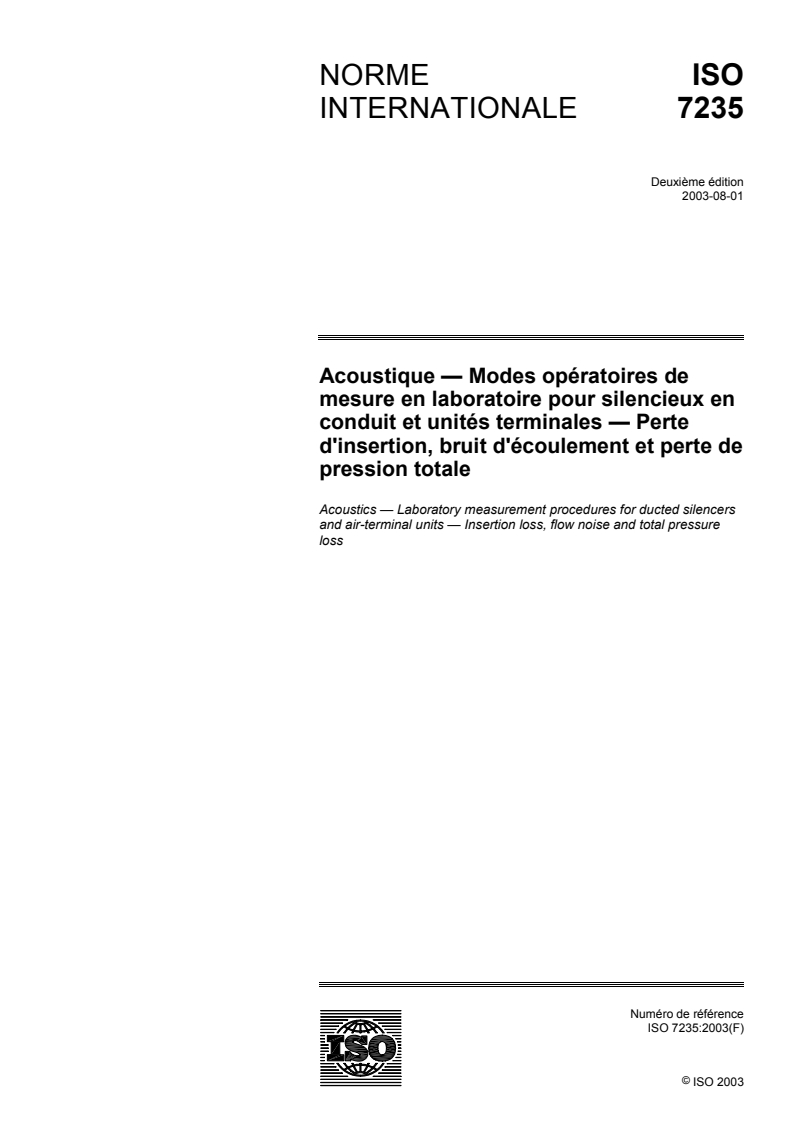 NORME INTERNATIONALE

ISO 7235

Deuxième édition
2003-08-01

Acoustique — Modes opératoires de mesure en laboratoire pour silencieux en conduit et unités terminales — Perte d'insertion, bruit d'écoulement et perte de pression totale

Acoustics — Laboratory measurement procedures for ducted silencers and air-terminal units — Insertion loss, flow noise and total pressure loss

ISO

Numéro de référence
ISO 7235:2003(F)

© ISO 2003